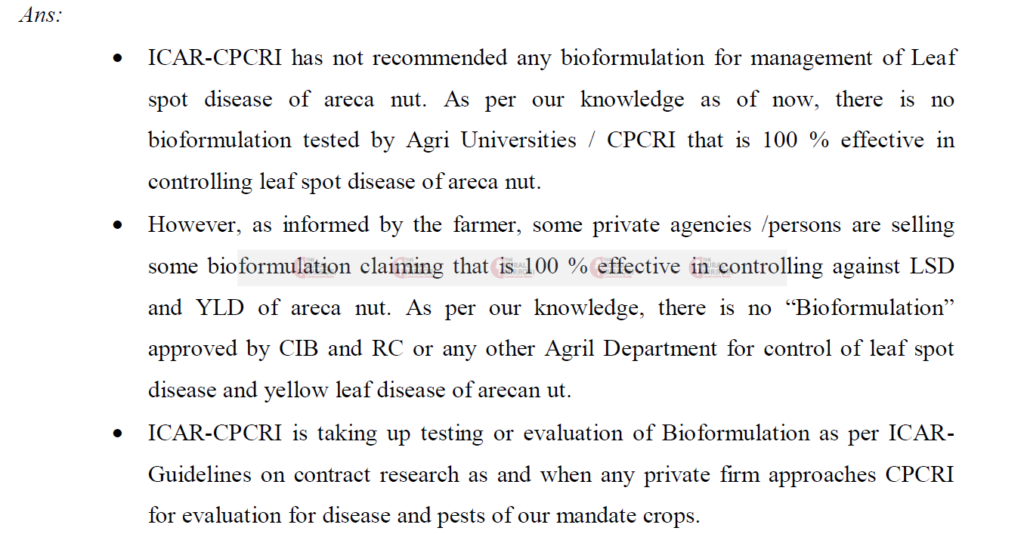 Ans:

• ICAR-CPCRI has not recommended any bioformulation for management of Leaf spot disease of areca nut. As per our knowledge as of now, there is no bioformulation tested by Agri Universities / CPCRI that is 100 % effective in controlling leaf spot disease of areca nut.

• However, as informed by the farmer, some private agencies /persons are selling some bioformulation claiming that is 100 % effective in controlling against LSD and YLD of areca nut. As per our knowledge, there is no "Bioformulation" approved by CIB and RC or any other Agril Department for control of leaf spot disease and yellow leaf disease of arecan ut.

• ICAR-CPCRI is taking up testing or evaluation of Bioformulation as per ICAR-Guidelines on contract research as and when any private firm approaches CPCRI for evaluation for disease and pests of our mandate crops.